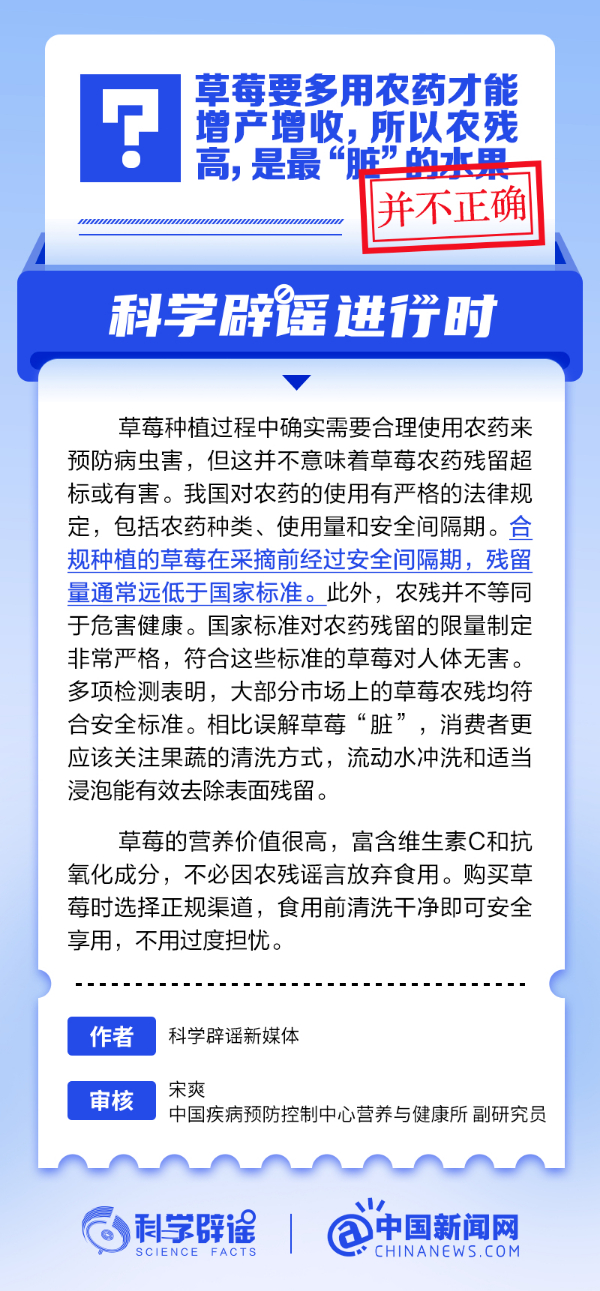 ?

草莓要多用农药才能增产增收，所以农残高，是最“脏”的水果

并不正确

科学辟谣进行时

草莓种植过程中确实需要合理使用农药来预防病虫害，但这并不意味着草莓农药残留超标或有害。我国对农药的使用有严格的法律规定，包括农药种类、使用量和安全间隔期。合规种植的草莓在采摘前经过安全间隔期，残留量通常远低于国家标准。此外，农残并不等同于危害健康。国家标准对农药残留的限量制定非常严格，符合这些标准的草莓对人体无害。多项检测表明，大部分市场上的草莓农残均符合安全标准。相比误解草莓“脏”，消费者更应该关注果蔬的清洗方式，流动水冲洗和适当浸泡能有效去除表面残留。

草莓的营养价值很高，富含维生素C和抗氧化成分，不必因农残谣言放弃食用。购买草莓时选择正规渠道，食用前清洗干净即可安全享用，不用过度担忧。

作者 科学辟谣新媒体

审核 宋爽
中国疾病预防控制中心营养与健康所 副研究员

科学辟谣
SCIENCE FACTS

中国新闻网
CHINANEWS.COM